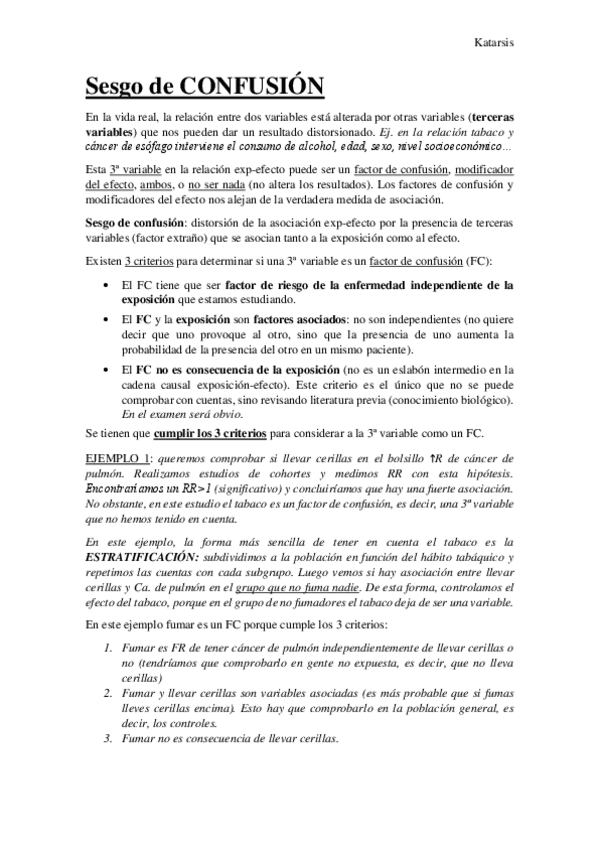 Katarsis

Sesgo de CONFUSIÓN

En la vida real, la relación entre dos variables está alterada por otras variables (terceras variables) que nos pueden dar un resultado distorsionado. Ej. en la relación tabaco y cáncer de esófago interviene el consumo de alcohol, edad, sexo, nivel socioeconómico…

Esta 3ª variable en la relación exp-efecto puede ser un factor de confusión, modificador del efecto, ambos, o no ser nada (no altera los resultados). Los factores de confusión y modificadores del efecto nos alejan de la verdadera medida de asociación.

Sesgo de confusión: distorsión de la asociación exp-efecto por la presencia de terceras variables (factor extraño) que se asocian tanto a la exposición como al efecto.

Existen 3 criterios para determinar si una 3ª variable es un factor de confusión (FC):

• El FC tiene que ser factor de riesgo de la enfermedad independiente de la exposición que estamos estudiando.
• El FC y la exposición son factores asociados: no son independientes (no quiere decir que uno provoque al otro, sino que la presencia de uno aumenta la probabilidad de la presencia del otro en un mismo paciente).
• El FC no es consecuencia de la exposición (no es un eslabón intermedio en la cadena causal exposición-efecto). Este criterio es el único que no se puede comprobar con cuentas, sino revisando literatura previa (conocimiento biológico). En el examen será obvio.

Se tienen que cumplir los 3 criterios para considerar a la 3ª variable como un FC.

EJEMPLO 1: queremos comprobar si llevar cerillas en el bolsillo ↑R de cáncer de pulmón. Realizamos estudios de cohortes y medimos RR con esta hipótesis. Encontraríamos un RR>1 (significativo) y concluiríamos que hay una fuerte asociación. No obstante, en este estudio el tabaco es un factor de confusión, es decir, una 3ª variable que no hemos tenido en cuenta.

En este ejemplo, la forma más sencilla de tener en cuenta el tabaco es la ESTRATIFICACIÓN: subdividimos a la población en función del hábito tabáquico y repetimos las cuentas con cada subgrupo. Luego vemos si hay asociación entre llevar cerillas y Ca. de pulmón en el grupo que no fuma nadie. De esta forma, controlamos el efecto del tabaco, porque en el grupo de no fumadores el tabaco deja de ser una variable.

En este ejemplo fumar es un FC porque cumple los 3 criterios:

1. Fumar es FR de tener cáncer de pulmón independientemente de llevar cerillas o no (tendríamos que comprobarlo en gente no expuesta, es decir, que no lleva cerillas)
2. Fumar y llevar cerillas son variables asociadas (es más probable que si fumas lleves cerillas encima). Esto hay que comprobarlo en la población general, es decir, los controles.
3. Fumar no es consecuencia de llevar cerillas.